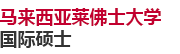 马来西亚莱佛士大学
国际硕士